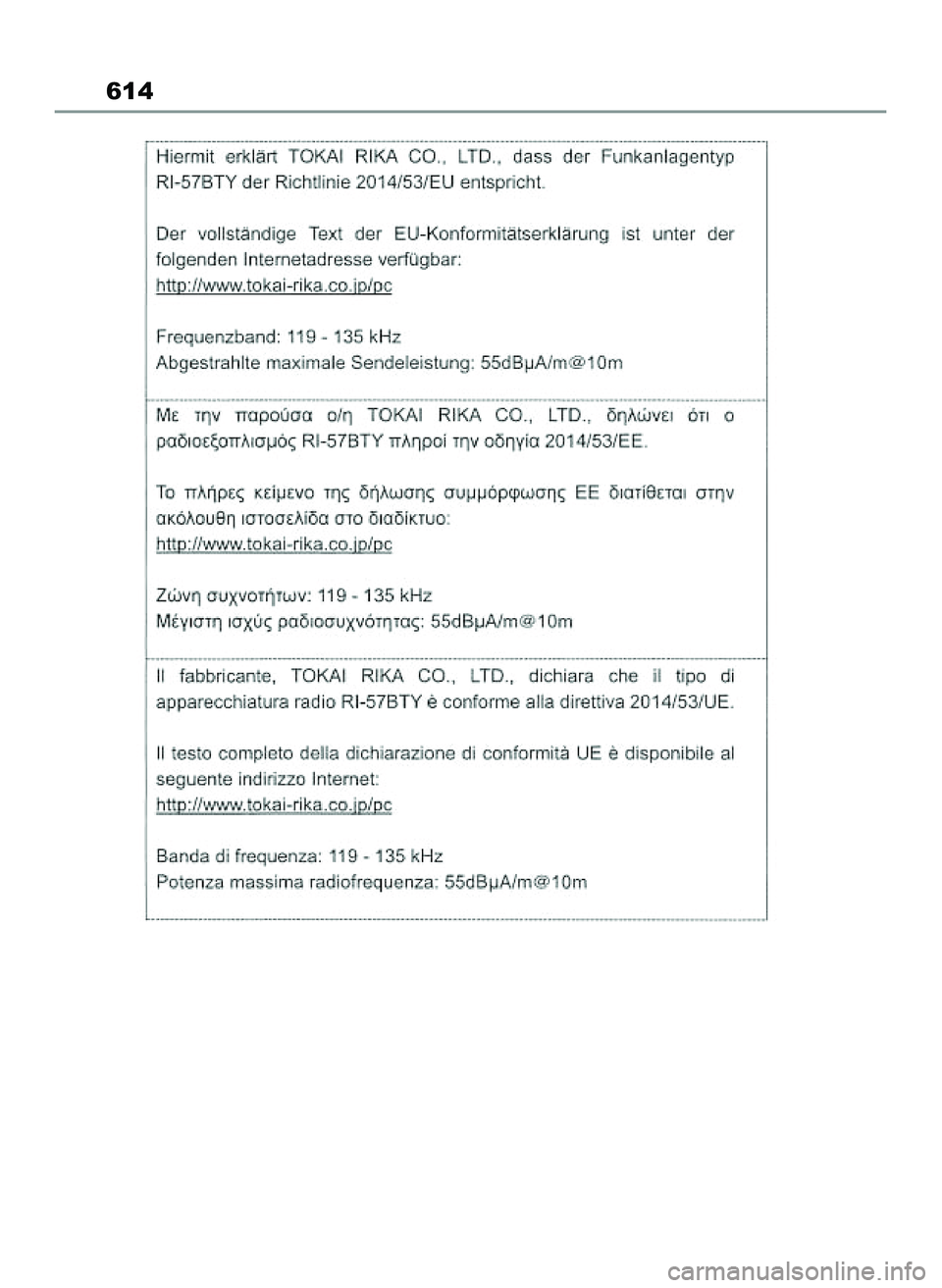 614

Hiermit erklärt TOKAI RIKA CO., LTD., dass der Funkanlagentyp RI-57BTY der Richtlinie 2014/53/EU entspricht.

Der vollständige Text der EU-Konformitätserklärung ist unter der folgenden Internetadresse verfügbar:
http://www.tokai-rika.co.jp/pc

Frequenzband: 119 - 135 kHz
Abgestrahlte maximale Sendeleistung: 55dBµA/m@10m

Με την παρούσα ο/η TOKAI RIKA CO., LTD., δηλώνει ότι ο ραδιοεξοπλισμός RI-57BTY πληροί την οδηγία 2014/53/ΕΕ.

Το πλήρες κείμενο της δήλωσης συμμόρφωσης ΕΕ διατίθεται στην ακόλουθη ιστοσελίδα στο διαδίκτυο:
http://www.tokai-rika.co.jp/pc

Ζώνη συχνοτήτων: 119 - 135 kHz
Μέγιστη ισχύς ραδιοσυχνότητας: 55dBµA/m@10m

Il fabbricante, TOKAI RIKA CO., LTD., dichiara che il tipo di apparecchiatura radio RI-57BTY è conforme alla direttiva 2014/53/UE.

Il testo completo della dichiarazione di conformità UE è disponibile al seguente indirizzo Internet:
http://www.tokai-rika.co.jp/pc

Banda di frequenza: 119 - 135 kHz
Potenza massima radiofrequenza: 55dBµA/m@10m

carmanualsonline.info